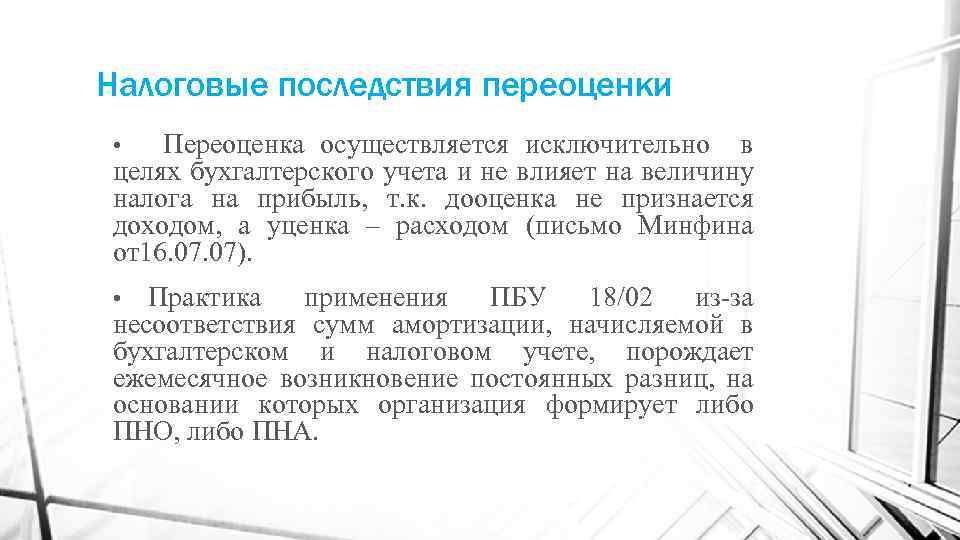 Налоговые последствия переоценки

• Переоценка осуществляется исключительно в целях бухгалтерского учета и не влияет на величину налога на прибыль, т.к. дооценка не признается доходом, а уценка – расходом (письмо Минфина от16.07.07).

• Практика применения ПБУ 18/02 из-за несоответствия сумм амортизации, начисляемой в бухгалтерском и налоговом учете, порождает ежемесячное возникновение постоянных разниц, на основании которых организация формирует либо ПНО, либо ПНА.